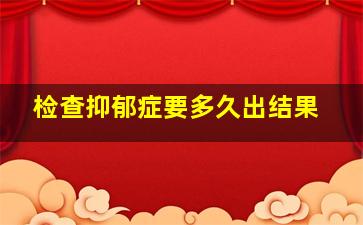 检查抑郁症要多久出结果